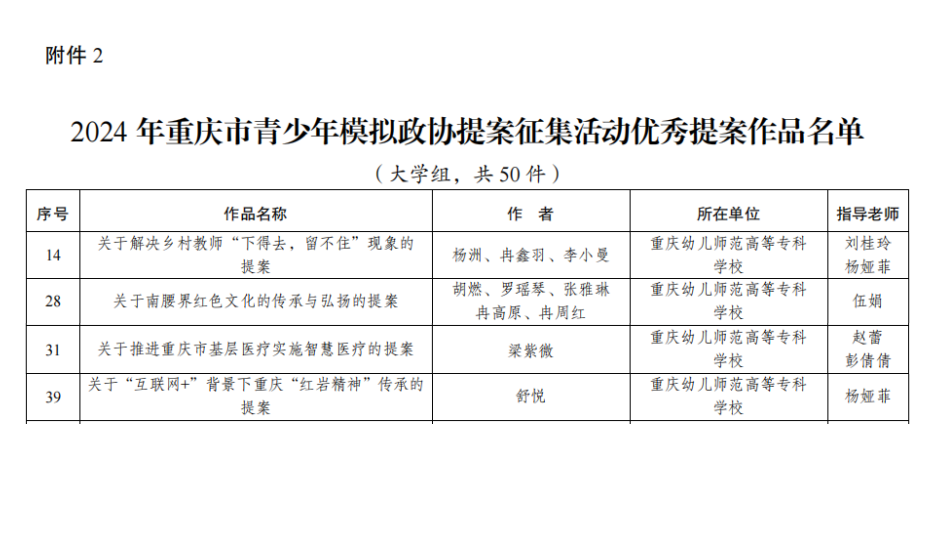 附件 2

2024 年重庆市青少年模拟政协提案征集活动优秀提案作品名单

（大学组，共 50 件）

| 序号 | 作品名称 | 作　者 | 所在单位 | 指导老师 |
|---|---|---|---|---|
| 14 | 关于解决乡村教师“下得去，留不住”现象的提案 | 杨洲、冉鑫羽、李小曼 | 重庆幼儿师范高等专科学校 | 刘桂玲 杨娅菲 |
| 28 | 关于南腰界红色文化的传承与弘扬的提案 | 胡燃、罗瑶琴、张雅琳 冉高原、冉周红 | 重庆幼儿师范高等专科学校 | 伍娟 |
| 31 | 关于推进重庆市基层医疗实施智慧医疗的提案 | 梁紫微 | 重庆幼儿师范高等专科学校 | 赵蕾 彭倩倩 |
| 39 | 关于“互联网+”背景下重庆“红岩精神”传承的提案 | 舒悦 | 重庆幼儿师范高等专科学校 | 杨娅菲 |